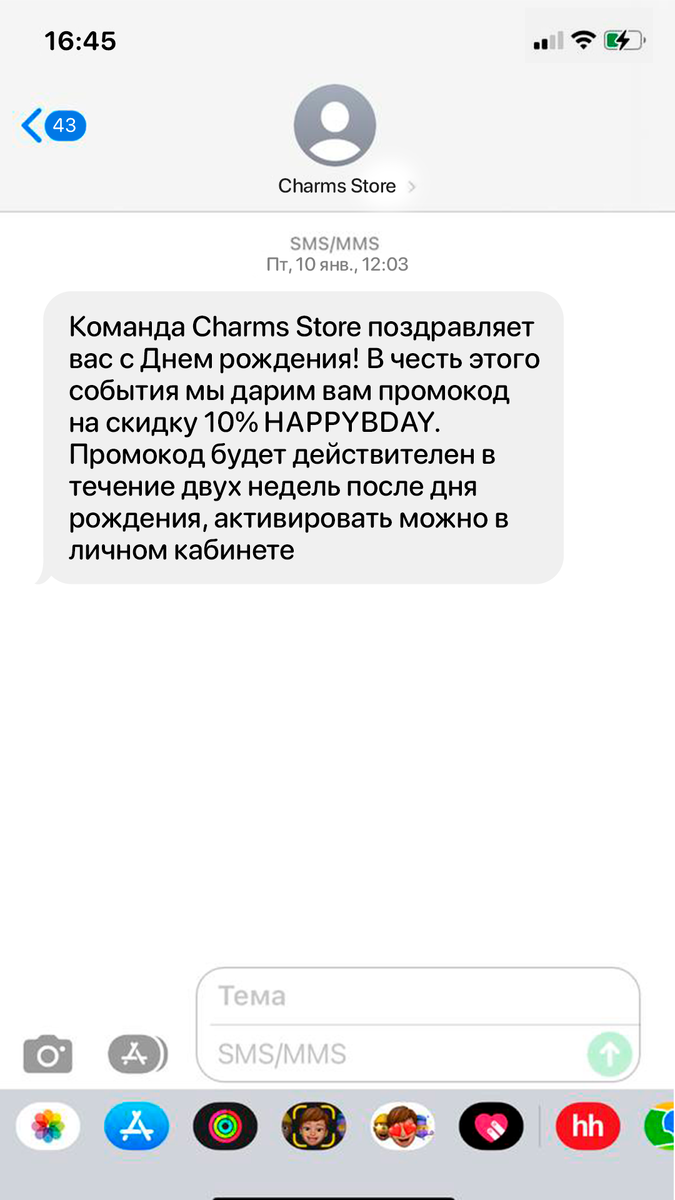 16:45

43

Charms Store

SMS/MMS
Пт, 10 янв., 12:03

Команда Charms Store поздравляет вас с Днем рождения! В честь этого события мы дарим вам промокод на скидку 10% HAPPYBDAY. Промокод будет действителен в течение двух недель после дня рождения, активировать можно в личном кабинете

Тема
SMS/MMS

hh